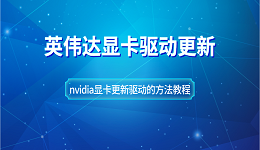 英伟达显卡驱动更新

nvidia显卡更新驱动的方法教程